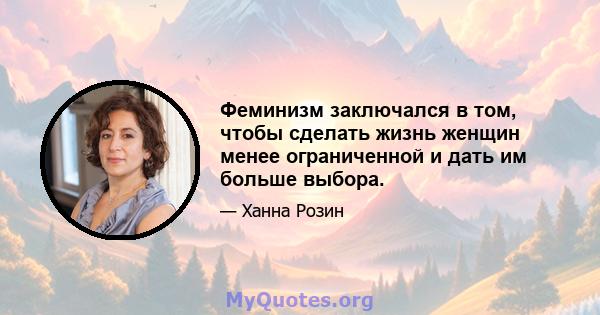 Феминизм заключался в том, чтобы сделать жизнь женщин менее ограниченной и дать им больше выбора.

— Ханна Розин

MyQuotes.org